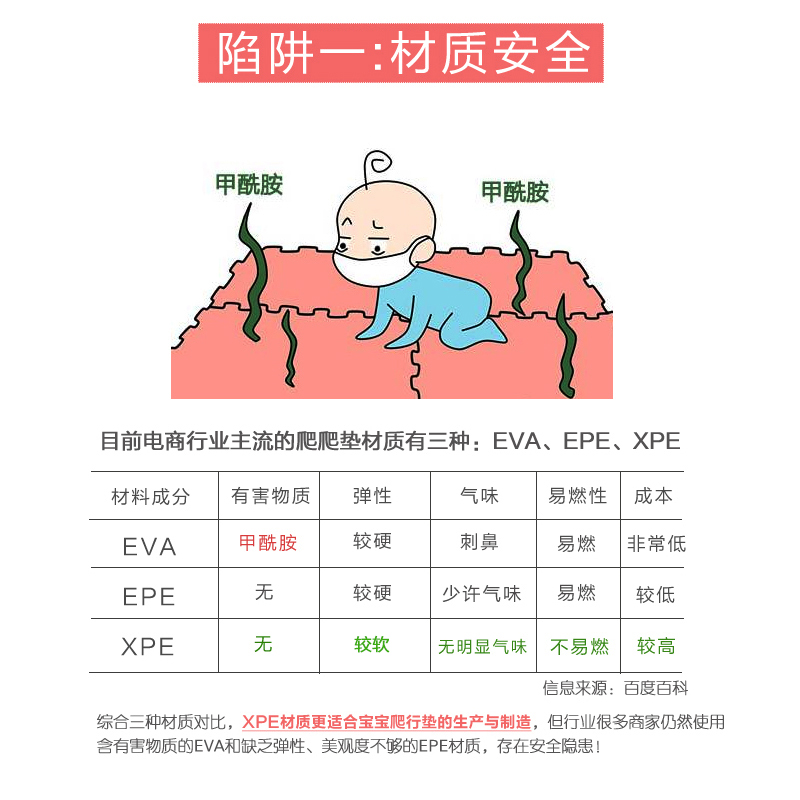 陷阱一:材质安全

甲酰胺

甲酰胺

目前电商行业主流的爬爬垫材质有三种：EVA、EPE、XPE

| 材料成分 | 有害物质 | 弹性 | 气味 | 易燃性 | 成本 |
|---|---|---|---|---|---|
| EVA | 甲酰胺 | 较硬 | 刺鼻 | 易燃 | 非常低 |
| EPE | 无 | 较硬 | 少许气味 | 易燃 | 较低 |
| XPE | 无 | 较软 | 无明显气味 | 不易燃 | 较高 |

信息来源：百度百科

综合三种材质对比，XPE材质更适合宝宝爬行垫的生产与制造，但行业很多商家仍然使用含有害物质的EVA和缺乏弹性、美观度不够的EPE材质，存在安全隐患！